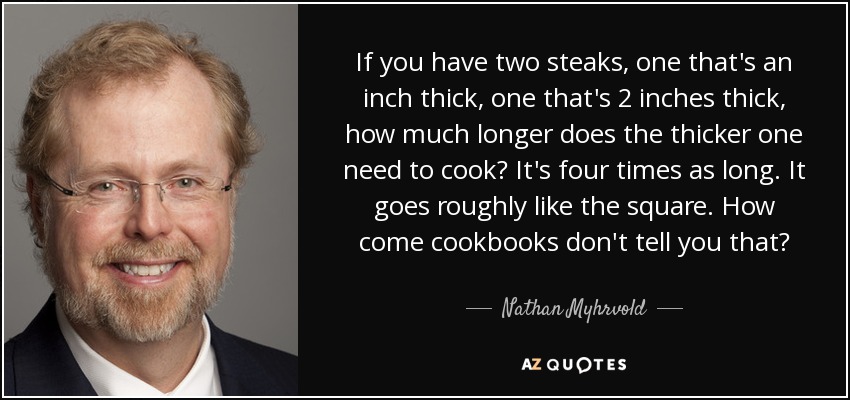 If you have two steaks, one that's an inch thick, one that's 2 inches thick, how much longer does the thicker one need to cook? It's four times as long. It goes roughly like the square. How come cookbooks don't tell you that?

— Nathan Myhrvold —

AZ QUOTES